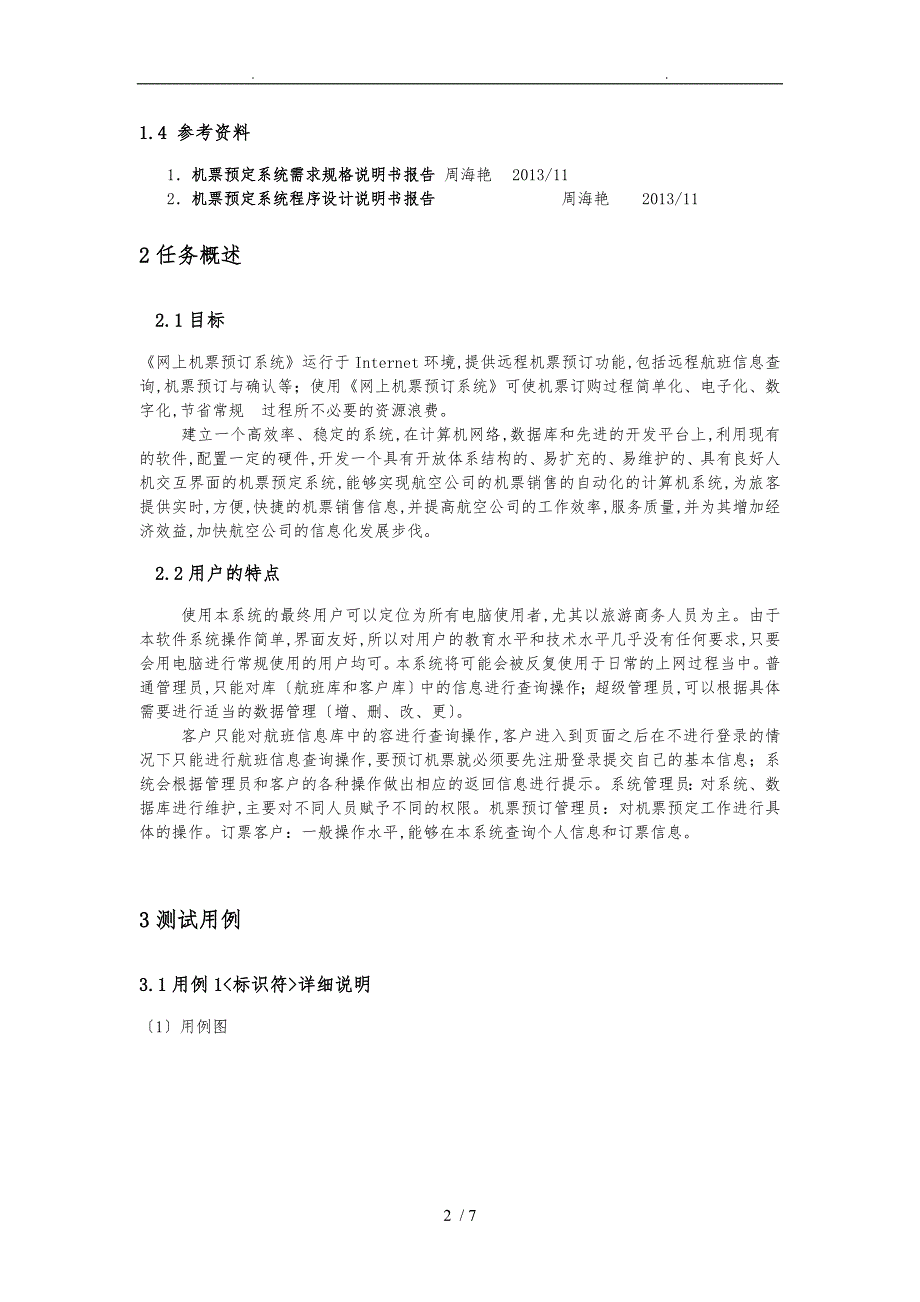 . .

1.4 参考资料

1. 机票预定系统需求规格说明书报告 周海艳 2013/11
2. 机票预定系统程序设计说明书报告 周海艳 2013/11

2 任务概述

2.1 目标

《网上机票预订系统》运行于 Internet 环境,提供远程机票预订功能,包括远程航班信息查询,机票预订与确认等;使用《网上机票预订系统》可使机票订购过程简单化、电子化、数字化,节省常规 过程所不必要的资源浪费。

建立一个高效率、稳定的系统,在计算机网络,数据库和先进的开发平台上,利用现有的软件,配置一定的硬件,开发一个具有开放体系结构的、易扩充的、易维护的、具有良好人机交互界面的机票预定系统,能够实现航空公司的机票销售的自动化的计算机系统,为旅客提供实时,方便,快捷的机票销售信息,并提高航空公司的工作效率,服务质量,并为其增加经济效益,加快航空公司的信息化发展步伐。

2.2 用户的特点

使用本系统的最终用户可以定位为所有电脑使用者,尤其以旅游商务人员为主。由于本软件系统操作简单,界面友好,所以对用户的教育水平和技术水平几乎没有任何要求,只要会用电脑进行常规使用的用户均可。本系统将可能会被反复使用于日常的上网过程当中。普通管理员,只能对库〔航班库和客户库〕中的信息进行查询操作;超级管理员,可以根据具体需要进行适当的数据管理〔增、删、改、更〕。

客户只能对航班信息库中的容进行查询操作,客户进入到页面之后在不进行登录的情况下只能进行航班信息查询操作,要预订机票就必须要先注册登录提交自己的基本信息;系统会根据管理员和客户的各种操作做出相应的返回信息进行提示。系统管理员:对系统、数据库进行维护,主要对不同人员赋予不同的权限。机票预订管理员:对机票预定工作进行具体的操作。订票客户:一般操作水平,能够在本系统查询个人信息和订票信息。

3 测试用例

3.1 用例 1<标识符>详细说明

〔1〕用例图

2 / 7